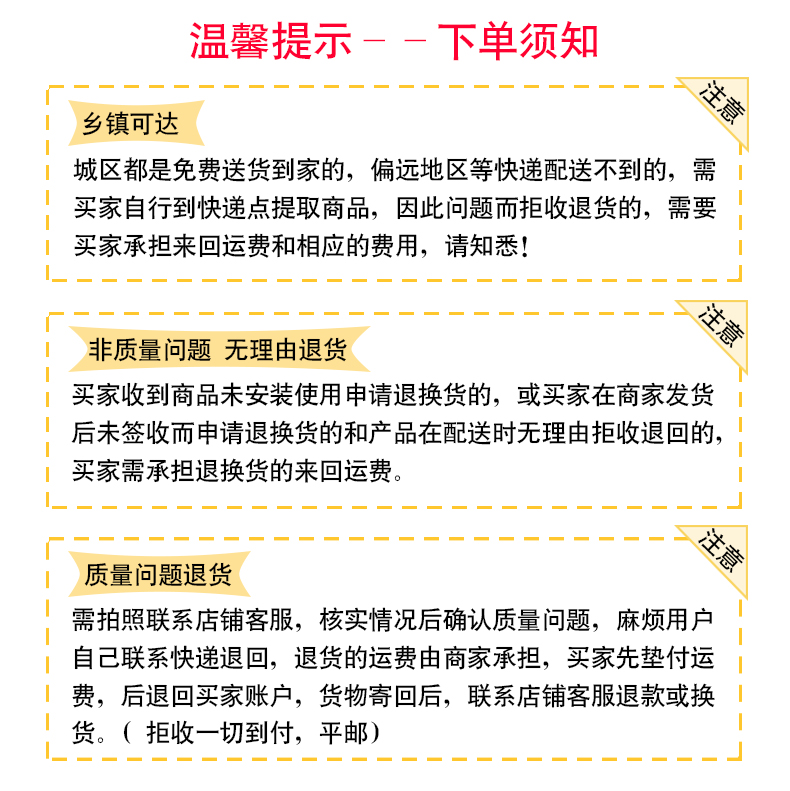 温馨提示－－下单须知

注意

乡镇可达

城区都是免费送货到家的，偏远地区等快递配送不到的，需买家自行到快递点提取商品，因此问题而拒收退货的，需要买家承担来回运费和相应的费用，请知悉！

注意

非质量问题 无理由退货

买家收到商品未安装使用申请退换货的，或买家在商家发货后未签收而申请退换货的和产品在配送时无理由拒收退回的，买家需承担退换货的来回运费。

注意

质量问题退货

需拍照联系店铺客服，核实情况后确认质量问题，麻烦用户自己联系快递退回，退货的运费由商家承担，买家先垫付运费，后退回买家账户，货物寄回后，联系店铺客服退款或换货。（ 拒收一切到付，平邮）